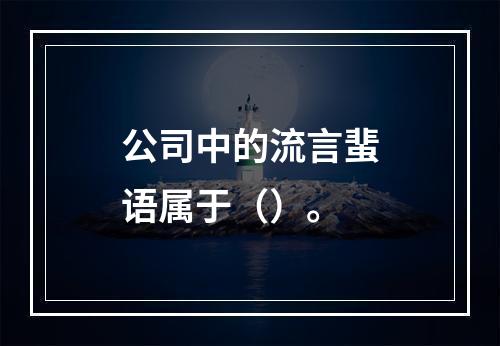 公司中的流言蜚语属于（）。